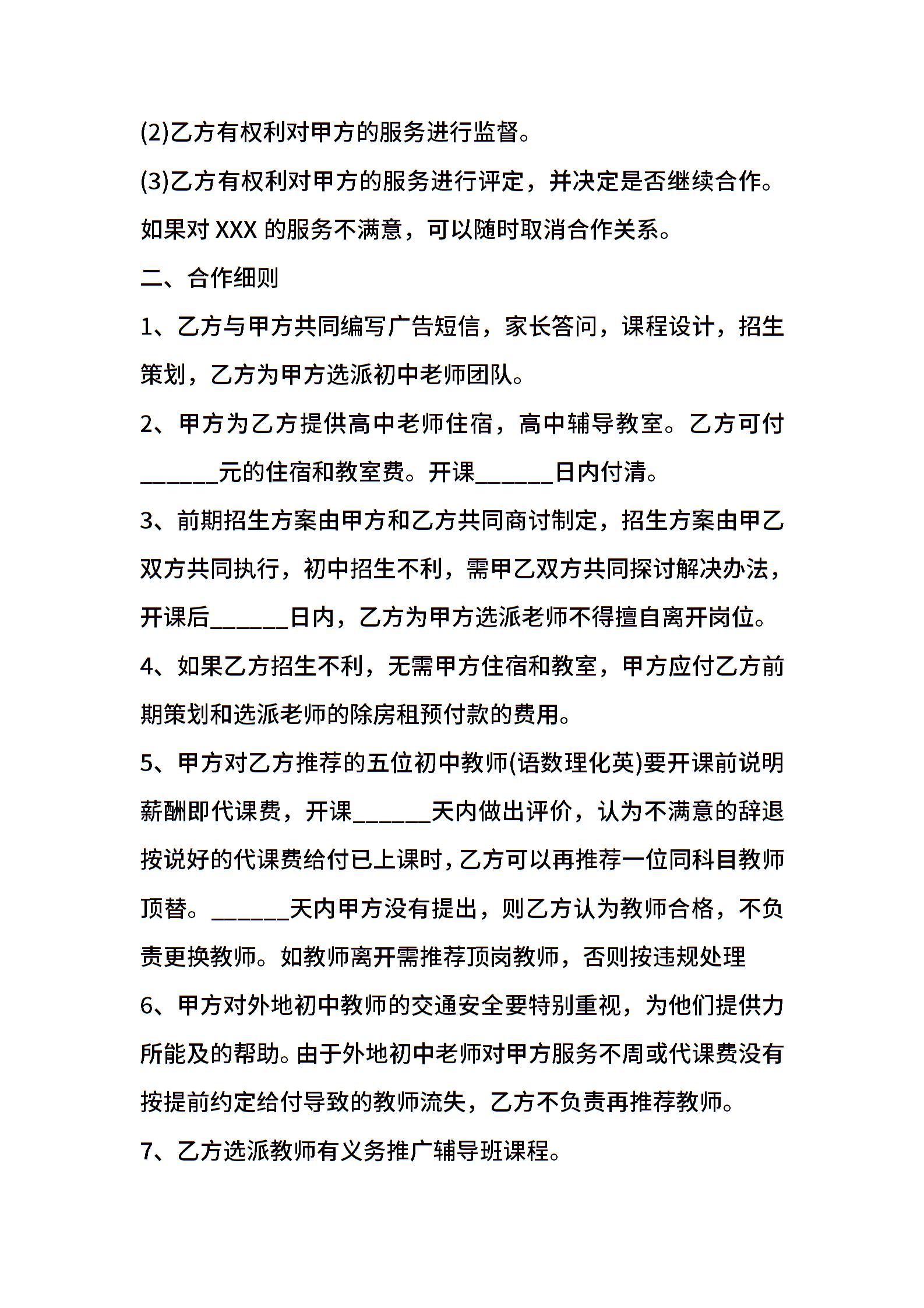 (2)乙方有权利对甲方的服务进行监督。

(3)乙方有权利对甲方的服务进行评定，并决定是否继续合作。如果对 XXX 的服务不满意，可以随时取消合作关系。

二、合作细则

1、乙方与甲方共同编写广告短信，家长答问，课程设计，招生策划，乙方为甲方选派初中老师团队。

2、甲方为乙方提供高中老师住宿，高中辅导教室。乙方可付______元的住宿和教室费。开课______日内付清。

3、前期招生方案由甲方和乙方共同商讨制定，招生方案由甲乙双方共同执行，初中招生不利，需甲乙双方共同探讨解决办法，开课后______日内，乙方为甲方选派老师不得擅自离开岗位。

4、如果乙方招生不利，无需甲方住宿和教室，甲方应付乙方前期策划和选派老师的除房租预付款的费用。

5、甲方对乙方推荐的五位初中教师(语数理化英)要开课前说明薪酬即代课费，开课______天内做出评价，认为不满意的辞退按说好的代课费给付已上课时，乙方可以再推荐一位同科目教师顶替。______天内甲方没有提出，则乙方认为教师合格，不负责更换教师。如教师离开需推荐顶岗教师，否则按违规处理

6、甲方对外地初中教师的交通安全要特别重视，为他们提供力所能及的帮助。由于外地初中老师对甲方服务不周或代课费没有按提前约定给付导致的教师流失，乙方不负责再推荐教师。

7、乙方选派教师有义务推广辅导班课程。